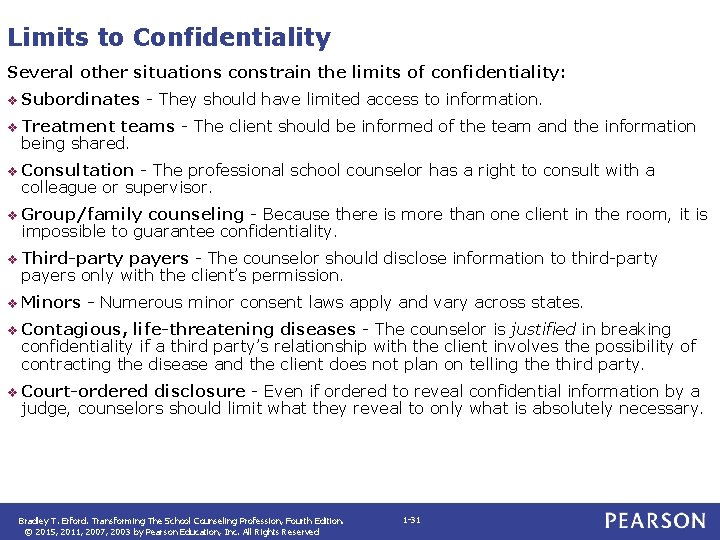 Limits to Confidentiality

Several other situations constrain the limits of confidentiality:

❖ Subordinates - They should have limited access to information.

❖ Treatment teams - The client should be informed of the team and the information being shared.

❖ Consultation - The professional school counselor has a right to consult with a colleague or supervisor.

❖ Group/family counseling - Because there is more than one client in the room, it is impossible to guarantee confidentiality.

❖ Third-party payers - The counselor should disclose information to third-party payers only with the client's permission.

❖ Minors - Numerous minor consent laws apply and vary across states.

❖ Contagious, life-threatening diseases - The counselor is justified in breaking confidentiality if a third party's relationship with the client involves the possibility of contracting the disease and the client does not plan on telling the third party.

❖ Court-ordered disclosure - Even if ordered to reveal confidential information by a judge, counselors should limit what they reveal to only what is absolutely necessary.

Bradley T. Erford. Transforming The School Counseling Profession, Fourth Edition.
© 2015, 2011, 2007, 2003 by Pearson Education, Inc. All Rights Reserved

1-31

PEARSON